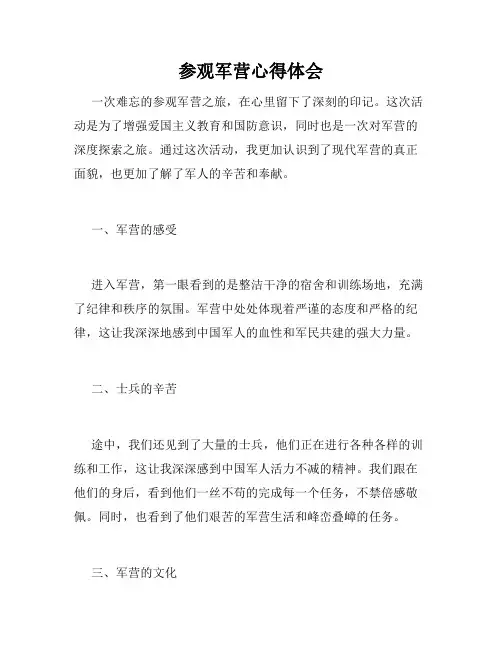 参观军营心得体会

一次难忘的参观军营之旅，在心里留下了深刻的印记。这次活动是为了增强爱国主义教育和国防意识，同时也是一次对军营的深度探索之旅。通过这次活动，我更加认识到了现代军营的真正面貌，也更加了解了军人的辛苦和奉献。

一、军营的感受

进入军营，第一眼看到的是整洁干净的宿舍和训练场地，充满了纪律和秩序的氛围。军营中处处体现着严谨的态度和严格的纪律，这让我深深地感到中国军人的血性和军民共建的强大力量。

二、士兵的辛苦

途中，我们还见到了大量的士兵，他们正在进行各种各样的训练和工作，这让我深深感到中国军人活力不减的精神。我们跟在他们的身后，看到他们一丝不苟的完成每一个任务，不禁倍感敬佩。同时，也看到了他们艰苦的军营生活和峰峦叠嶂的任务。

三、军营的文化